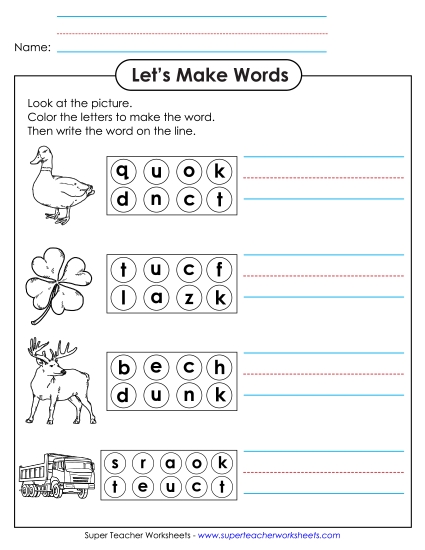 Name:

Let's Make Words

Look at the picture.
Color the letters to make the word.
Then write the word on the line.

q u o k
d n c t

t u c f
l a z k

b e c h
d u n k

s r a o k
t e u c t

Super Teacher Worksheets - www.superteacherworksheets.com